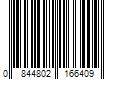 0 844802 166409